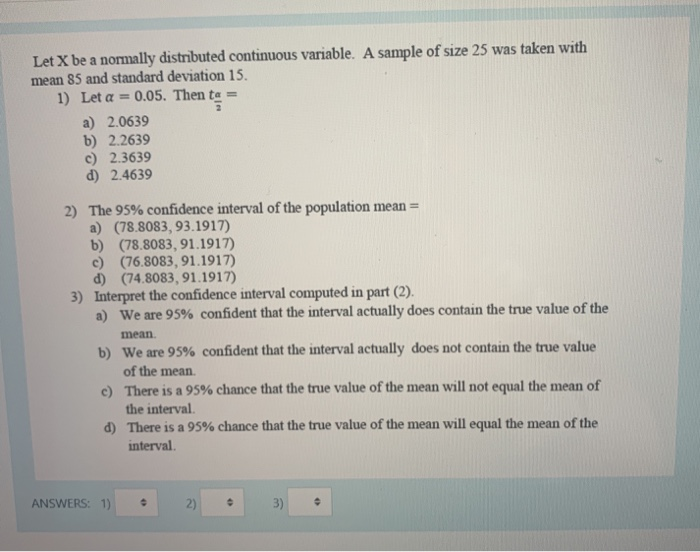 Let X be a normally distributed continuous variable. A sample of size 25 was taken with mean 85 and standard deviation 15.

1) Let $\alpha = 0.05$. Then $t_{\frac{\alpha}{2}} =$
a) 2.0639
b) 2.2639
c) 2.3639
d) 2.4639

2) The 95% confidence interval of the population mean =
a) (78.8083, 93.1917)
b) (78.8083, 91.1917)
c) (76.8083, 91.1917)
d) (74.8083, 91.1917)

3) Interpret the confidence interval computed in part (2).
a) We are 95% confident that the interval actually does contain the true value of the mean.
b) We are 95% confident that the interval actually does not contain the true value of the mean.
c) There is a 95% chance that the true value of the mean will not equal the mean of the interval.
d) There is a 95% chance that the true value of the mean will equal the mean of the interval.

ANSWERS: 1) 2) 3)